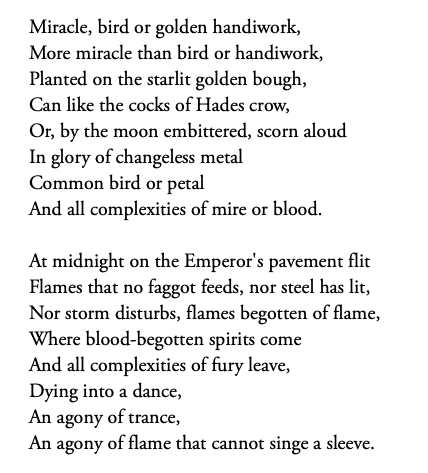 Miracle, bird or golden handiwork,
More miracle than bird or handiwork,
Planted on the starlit golden bough,
Can like the cocks of Hades crow,
Or, by the moon embittered, scorn aloud
In glory of changeless metal
Common bird or petal
And all complexities of mire or blood.

At midnight on the Emperor's pavement flit
Flames that no faggot feeds, nor steel has lit,
Nor storm disturbs, flames begotten of flame,
Where blood-begotten spirits come
And all complexities of fury leave,
Dying into a dance,
An agony of trance,
An agony of flame that cannot singe a sleeve.